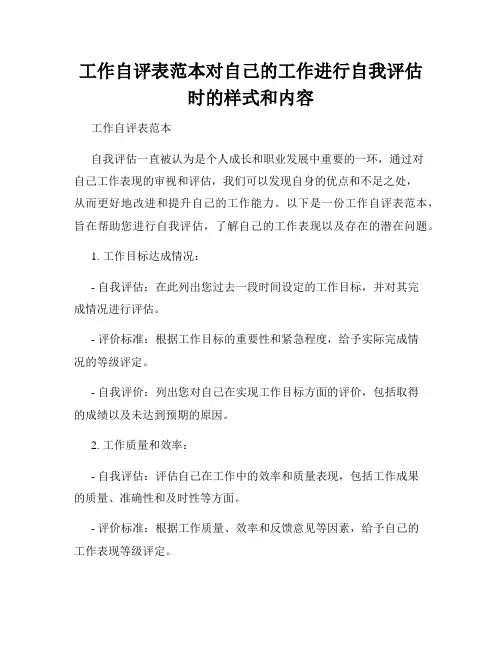 工作自评表范本对自己的工作进行自我评估时的样式和内容

工作自评表范本

自我评估一直被认为是个人成长和职业发展中重要的一环，通过对自己工作表现的审视和评估，我们可以发现自身的优点和不足之处，从而更好地改进和提升自己的工作能力。以下是一份工作自评表范本，旨在帮助您进行自我评估，了解自己的工作表现以及存在的潜在问题。

1. 工作目标达成情况：

- 自我评估：在此列出您过去一段时间设定的工作目标，并对其完成情况进行评估。

- 评价标准：根据工作目标的重要性和紧急程度，给予实际完成情况的等级评定。

- 自我评价：列出您对自己在实现工作目标方面的评价，包括取得的成绩以及未达到预期的原因。

2. 工作质量和效率：

- 自我评估：评估自己在工作中的效率和质量表现，包括工作成果的质量、准确性和及时性等方面。

- 评价标准：根据工作质量、效率和反馈意见等因素，给予自己的工作表现等级评定。